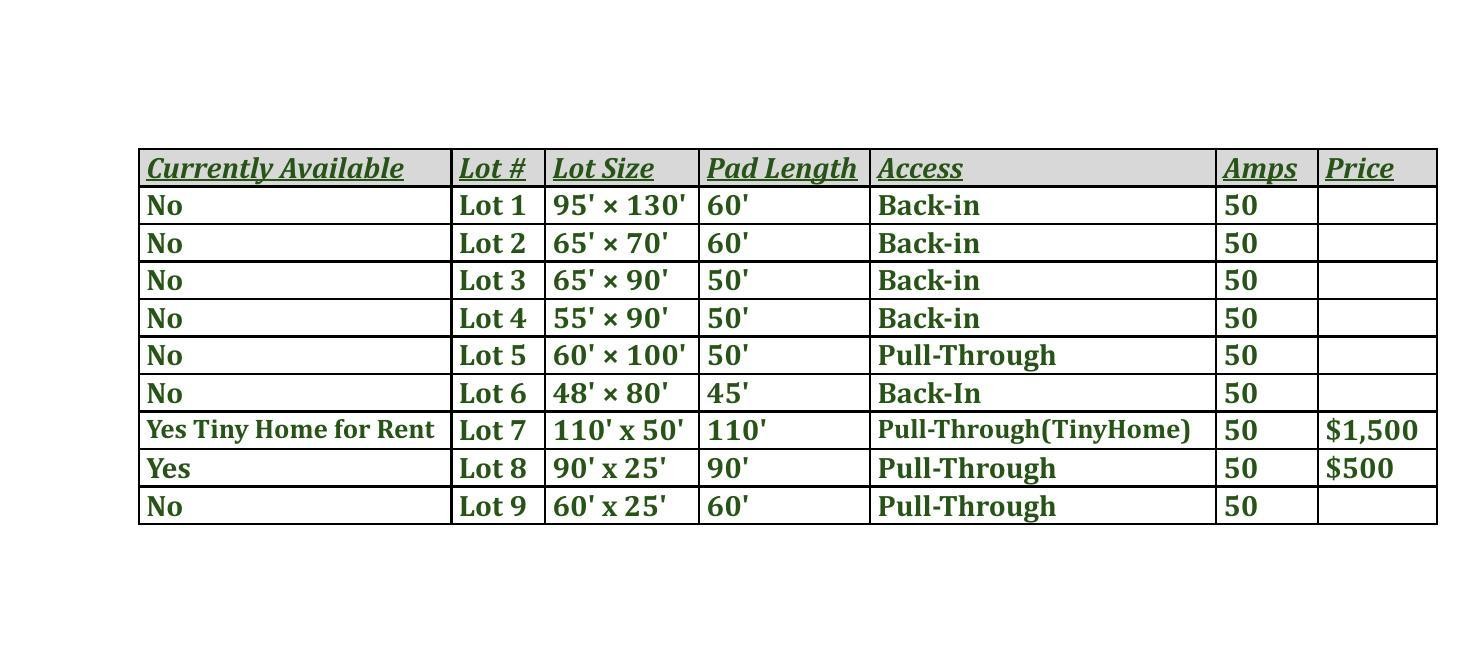 | Currently Available | Lot # | Lot Size | Pad Length | Access | Amps | Price |
|---|---|---|---|---|---|---|
| No | Lot 1 | 95' × 130' | 60' | Back-in | 50 | |
| No | Lot 2 | 65' × 70' | 60' | Back-in | 50 | |
| No | Lot 3 | 65' × 90' | 50' | Back-in | 50 | |
| No | Lot 4 | 55' × 90' | 50' | Back-in | 50 | |
| No | Lot 5 | 60' × 100' | 50' | Pull-Through | 50 | |
| No | Lot 6 | 48' × 80' | 45' | Back-In | 50 | |
| Yes Tiny Home for Rent | Lot 7 | 110' x 50' | 110' | Pull-Through(TinyHome) | 50 | \$1,500 |
| Yes | Lot 8 | 90' x 25' | 90' | Pull-Through | 50 | \$500 |
| No | Lot 9 | 60' x 25' | 60' | Pull-Through | 50 | |